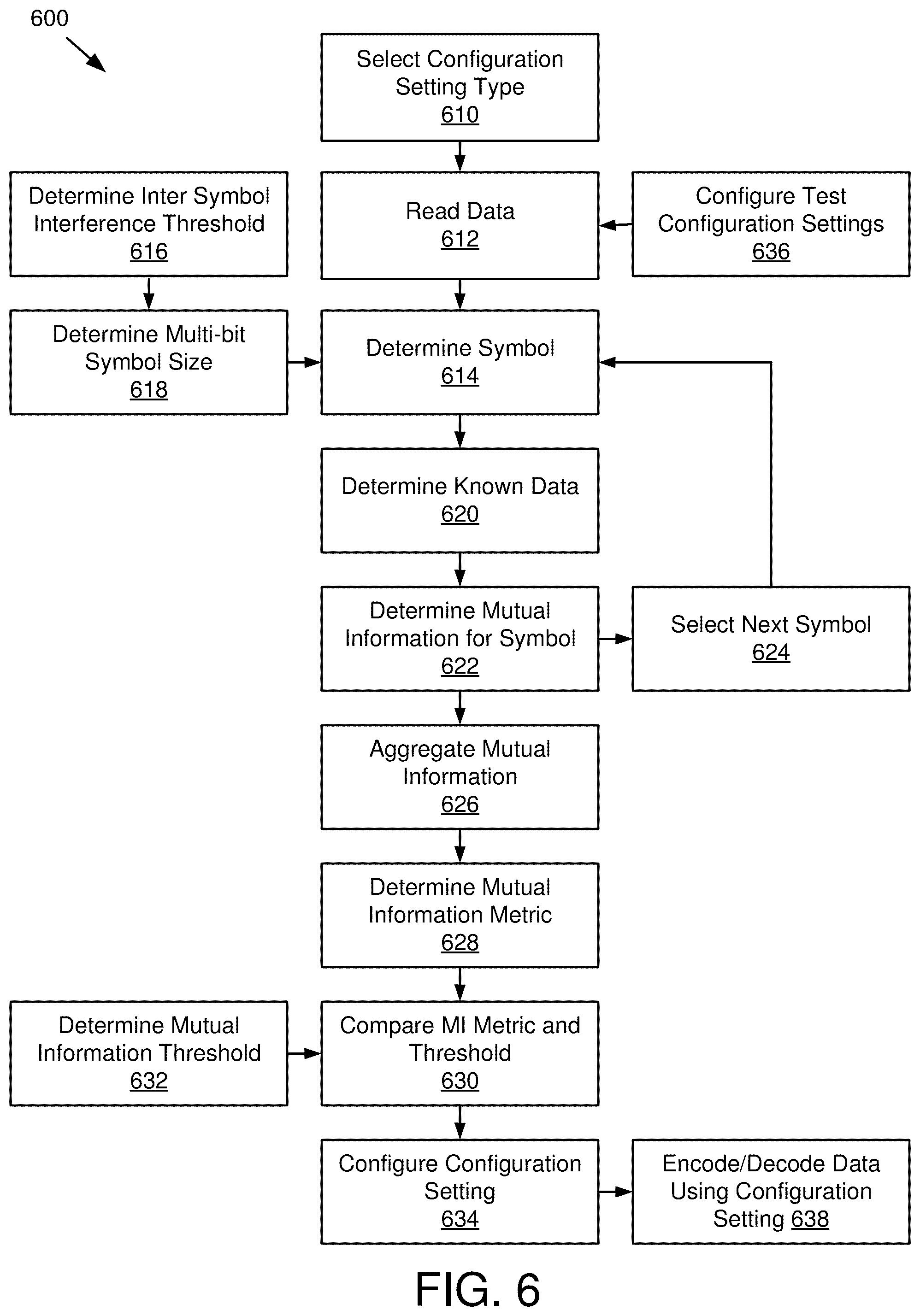 600

Select Configuration Setting Type 610

Determine Inter Symbol Interference Threshold 616

Read Data 612

Configure Test Configuration Settings 636

Determine Multi-bit Symbol Size 618

Determine Symbol 614

Determine Known Data 620

Determine Mutual Information for Symbol 622

Select Next Symbol 624

Aggregate Mutual Information 626

Determine Mutual Information Metric 628

Determine Mutual Information Threshold 632

Compare MI Metric and Threshold 630

Configure Configuration Setting 634

Encode/Decode Data Using Configuration Setting 638

FIG. 6